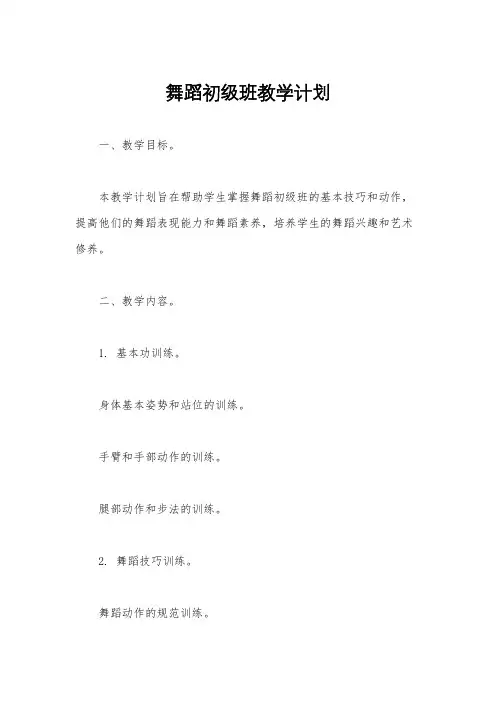 舞蹈初级班教学计划

一、教学目标。

本教学计划旨在帮助学生掌握舞蹈初级班的基本技巧和动作，提高他们的舞蹈表现能力和舞蹈素养，培养学生的舞蹈兴趣和艺术修养。

二、教学内容。

1. 基本功训练。

身体基本姿势和站位的训练。

手臂和手部动作的训练。

腿部动作和步法的训练。

2. 舞蹈技巧训练。

舞蹈动作的规范训练。